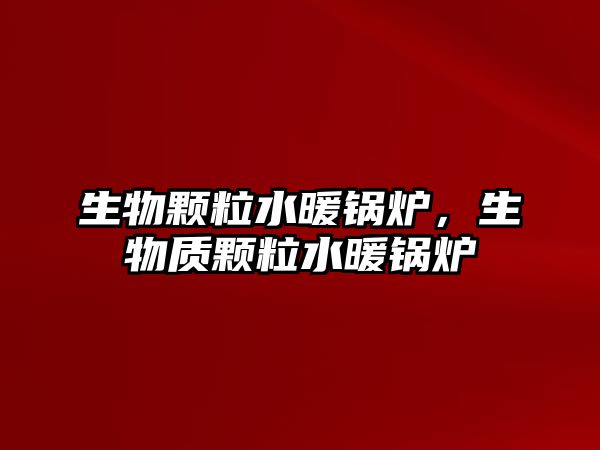 生物颗粒水暖锅炉，生物质颗粒水暖锅炉